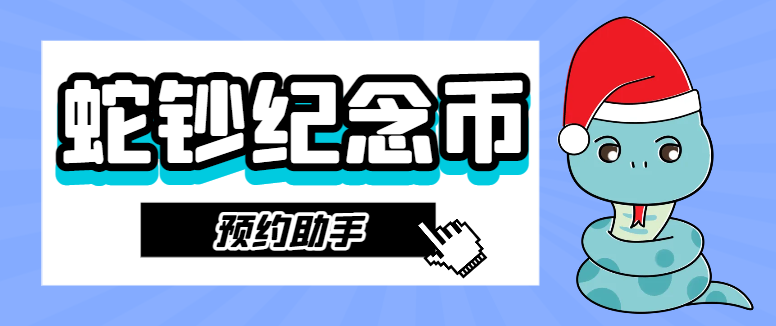 蛇钞纪念币

预约助手